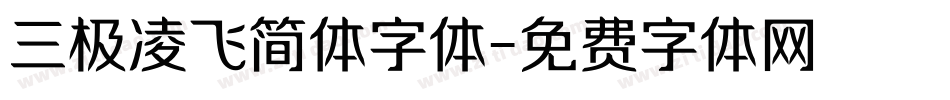 三极凌飞简体字体-免费字体网